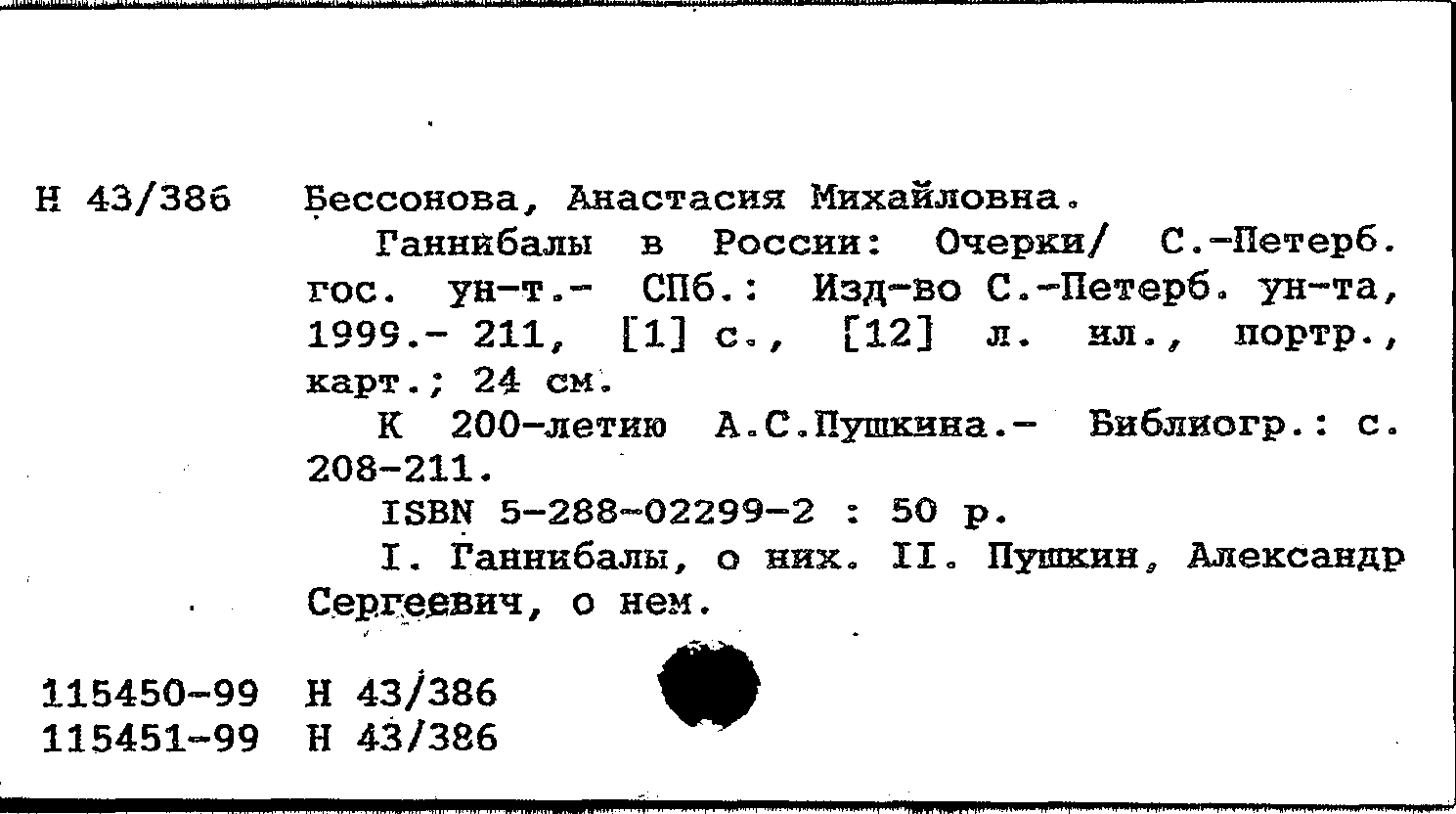 Н 43/386 Бессонова, Анастасия Михайловна.

Ганнибалы в России: Очерки/ С.-Петерб. гос. ун-т.- СПб.: Изд-во С.-Петерб. ун-та, 1999.- 211, [1] с., [12] л. ил., портр., карт.; 24 см.

К 200-летию А.С.Пушкина.- Библиогр.: с. 208-211.

ISBN 5-288-02299-2 : 50 р.

I. Ганнибалы, о них. II. Пушкин, Александр Сергеевич, о нем.

115450-99 Н 43/386
115451-99 Н 43/386